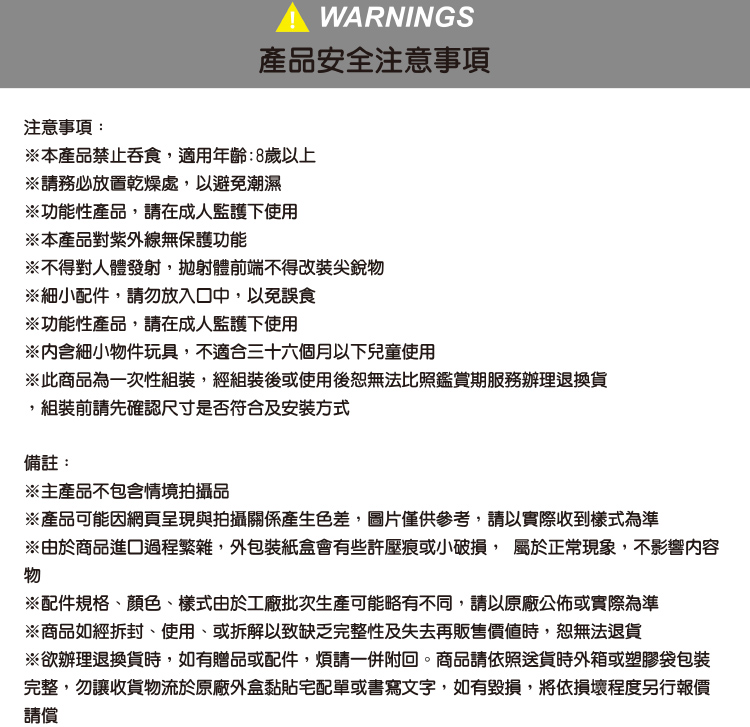 ! WARNINGS
產品安全注意事項

注意事項：
※本產品禁止吞食，適用年齡:8歲以上
※請務必放置乾燥處，以避免潮濕
※功能性產品，請在成人監護下使用
※本產品對紫外線無保護功能
※不得對人體發射，拋射體前端不得改裝尖銳物
※細小配件，請勿放入口中，以免誤食
※功能性產品，請在成人監護下使用
※內含細小物件玩具，不適合三十六個月以下兒童使用
※此商品為一次性組裝，經組裝後或使用後恕無法比照鑑賞期服務辦理退換貨，組裝前請先確認尺寸是否符合及安裝方式

備註：
※主產品不包含情境拍攝品
※產品可能因網頁呈現與拍攝關係產生色差，圖片僅供參考，請以實際收到樣式為準
※由於商品進口過程繁雜，外包裝紙盒會有些許壓痕或小破損， 屬於正常現象，不影響內容物
※配件規格、顏色、樣式由於工廠批次生產可能略有不同，請以原廠公佈或實際為準
※商品如經拆封、使用、或拆解以致缺乏完整性及失去再販售價值時，恕無法退貨
※欲辦理退換貨時，如有贈品或配件，煩請一併附回。商品請依照送貨時外箱或塑膠袋包裝完整，勿讓收貨物流於原廠外盒黏貼宅配單或書寫文字，如有毀損，將依損壞程度另行報價請償